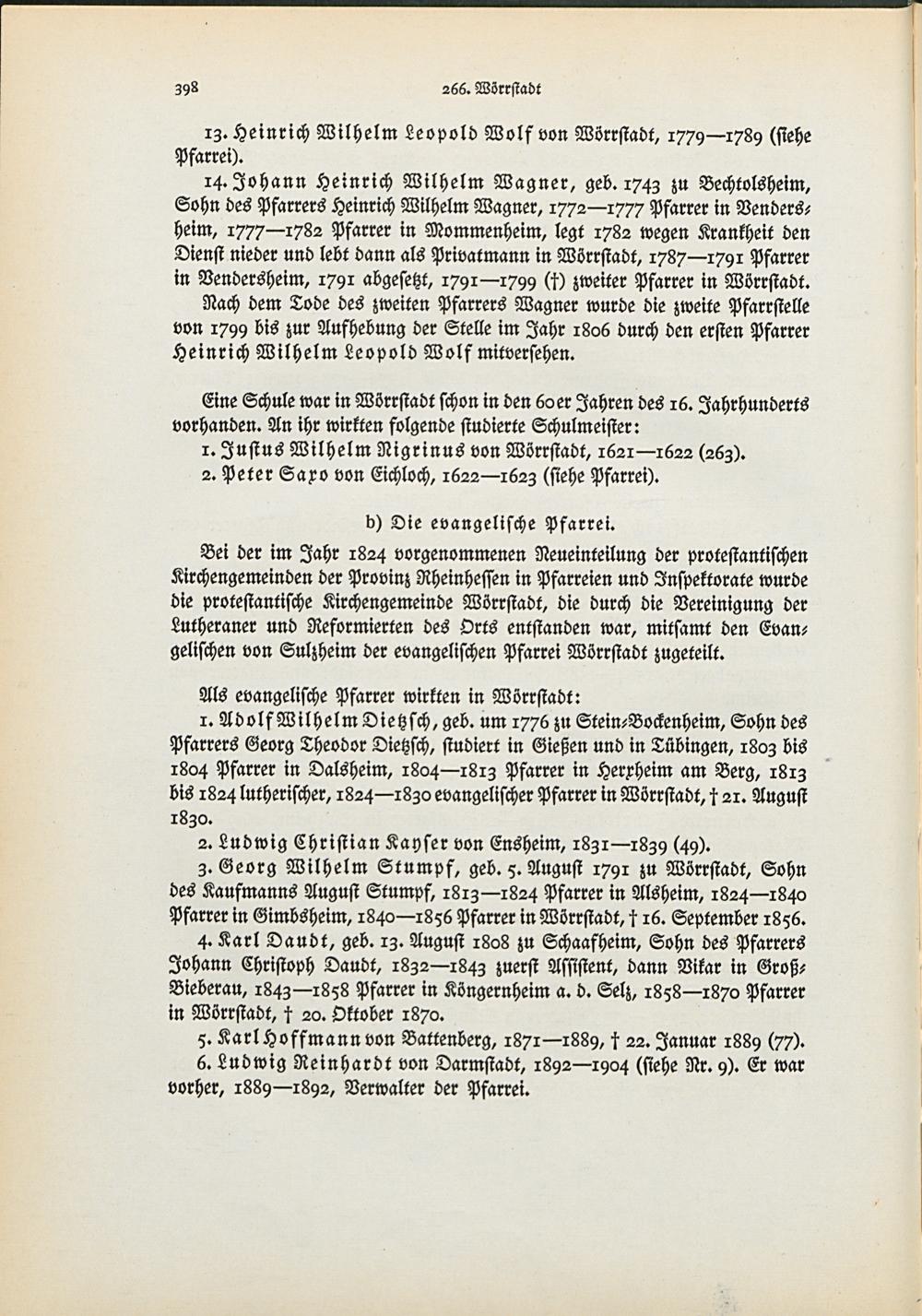 398 266. Wörrstadt

13. Heinrich Wilhelm Leopold Wolf von Wörrstadt, 1779—1789 (siehe Pfarrei).

14. Johann Heinrich Wilhelm Wagner, geb. 1743 zu Bechtolsheim, Sohn des Pfarrers Heinrich Wilhelm Wagner, 1772—1777 Pfarrer in Vendersheim, 1777—1782 Pfarrer in Mommenheim, legt 1782 wegen Krankheit den Dienst nieder und lebt dann als Privatmann in Wörrstadt, 1787—1791 Pfarrer in Vendersheim, 1791 abgesetzt, 1791—1799 (†) zweiter Pfarrer in Wörrstadt.

Nach dem Tode des zweiten Pfarrers Wagner wurde die zweite Pfarrstelle von 1799 bis zur Aufhebung der Stelle im Jahr 1806 durch den ersten Pfarrer Heinrich Wilhelm Leopold Wolf mitversehen.

Eine Schule war in Wörrstadt schon in den 60er Jahren des 16. Jahrhunderts vorhanden. An ihr wirkten folgende studierte Schulmeister:

1. Justus Wilhelm Nigrinus von Wörrstadt, 1621—1622 (263).

2. Peter Saxo von Eichloch, 1622—1623 (siehe Pfarrei).

b) Die evangelische Pfarrei.

Bei der im Jahr 1824 vorgenommenen Neueinteilung der protestantischen Kirchengemeinden der Provinz Rheinhessen in Pfarreien und Inspektorate wurde die protestantische Kirchengemeinde Wörrstadt, die durch die Vereinigung der Lutheraner und Reformierten des Orts entstanden war, mitsamt den Evangelischen von Sulzheim der evangelischen Pfarrei Wörrstadt zugeteilt.

Als evangelische Pfarrer wirkten in Wörrstadt:

1. Adolf Wilhelm Dietzsch, geb. um 1776 zu Stein-Bockenheim, Sohn des Pfarrers Georg Theodor Dietzsch, studiert in Gießen und in Tübingen, 1803 bis 1804 Pfarrer in Dalsheim, 1804—1813 Pfarrer in Herxheim am Berg, 1813 bis 1824 lutherischer, 1824—1830 evangelischer Pfarrer in Wörrstadt, † 21. August 1830.

2. Ludwig Christian Kayser von Ensheim, 1831—1839 (49).

3. Georg Wilhelm Stumpf, geb. 5. August 1791 zu Wörrstadt, Sohn des Kaufmanns August Stumpf, 1813—1824 Pfarrer in Alsheim, 1824—1840 Pfarrer in Gimbsheim, 1840—1856 Pfarrer in Wörrstadt, † 16. September 1856.

4. Karl Daudt, geb. 13. August 1808 zu Schaafheim, Sohn des Pfarrers Johann Christoph Daudt, 1832—1843 zuerst Assistent, dann Vikar in Groß-Bieberau, 1843—1858 Pfarrer in Köngernheim a. d. Selz, 1858—1870 Pfarrer in Wörrstadt, † 20. Oktober 1870.

5. Karl Hoffmann von Battenberg, 1871—1889, † 22. Januar 1889 (77).

6. Ludwig Reinhardt von Darmstadt, 1892—1904 (siehe Nr. 9). Er war vorher, 1889—1892, Verwalter der Pfarrei.